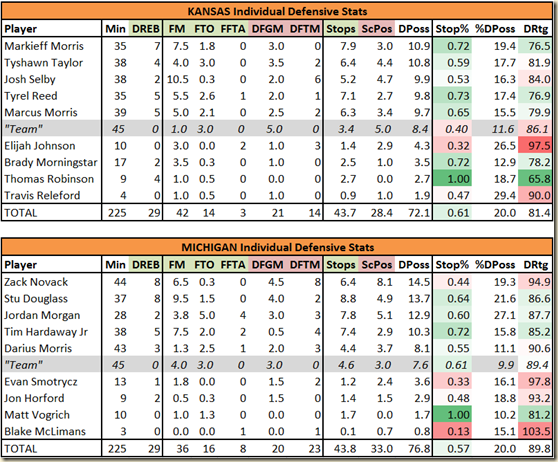 KANSAS Individual Defensive Stats

| Player | Min | DREB | FM | FTO | FFTA | DFGM | DFTM | Stops | ScPos | DPoss | Stop% | %DPoss | DRtg |
|---|---|---|---|---|---|---|---|---|---|---|---|---|---|
| Markieff Morris | 35 | 7 | 7.5 | 1.8 | 0 | 3.0 | 0 | 7.9 | 3.0 | 10.9 | 0.72 | 19.4 | 76.5 |
| Tyshawn Taylor | 38 | 4 | 4.0 | 3.0 | 0 | 3.5 | 2 | 6.4 | 4.4 | 10.8 | 0.59 | 17.7 | 81.9 |
| Josh Selby | 38 | 2 | 10.5 | 0.3 | 0 | 2.0 | 6 | 5.2 | 4.7 | 9.9 | 0.53 | 16.3 | 84.0 |
| Tyrel Reed | 35 | 5 | 5.5 | 2.6 | 1 | 2.0 | 1 | 7.1 | 2.7 | 9.8 | 0.73 | 17.4 | 76.9 |
| Marcus Morris | 39 | 5 | 5.0 | 2.1 | 0 | 2.5 | 2 | 6.3 | 3.4 | 9.7 | 0.65 | 15.5 | 79.9 |
| "Team" | 45 | 0 | 1.0 | 3.0 | 0 | 5.0 | 0 | 3.4 | 5.0 | 8.4 | 0.40 | 11.6 | 86.1 |
| Elijah Johnson | 10 | 0 | 3.0 | 0.0 | 2 | 1.0 | 3 | 1.4 | 2.9 | 4.3 | 0.32 | 26.5 | 97.5 |
| Brady Morningstar | 17 | 2 | 3.5 | 0.3 | 0 | 1.0 | 0 | 2.5 | 1.0 | 3.5 | 0.72 | 12.9 | 78.2 |
| Thomas Robinson | 9 | 4 | 1.0 | 0.5 | 0 | 0.0 | 0 | 2.7 | 0.0 | 2.7 | 1.00 | 18.7 | 65.8 |
| Travis Releford | 4 | 0 | 1.0 | 0.5 | 0 | 1.0 | 0 | 0.9 | 1.0 | 1.9 | 0.47 | 29.4 | 90.0 |
| TOTAL | 225 | 29 | 42 | 14 | 3 | 21 | 14 | 43.7 | 28.4 | 72.1 | 0.61 | 20.0 | 81.4 |

MICHIGAN Individual Defensive Stats

| Player | Min | DREB | FM | FTO | FFTA | DFGM | DFTM | Stops | ScPos | DPoss | Stop% | %DPoss | DRtg |
|---|---|---|---|---|---|---|---|---|---|---|---|---|---|
| Zack Novack | 44 | 8 | 6.5 | 0.3 | 0 | 4.5 | 8 | 6.4 | 8.1 | 14.5 | 0.44 | 19.3 | 94.9 |
| Stu Douglass | 37 | 8 | 9.5 | 1.5 | 0 | 4.0 | 2 | 8.8 | 4.9 | 13.7 | 0.64 | 21.6 | 86.6 |
| Jordan Morgan | 28 | 2 | 3.8 | 5.0 | 4 | 3.0 | 3 | 7.8 | 5.1 | 12.9 | 0.60 | 27.1 | 87.7 |
| Tim Hardaway Jr | 38 | 5 | 7.5 | 2.0 | 2 | 0.5 | 4 | 7.4 | 2.9 | 10.3 | 0.72 | 15.8 | 85.2 |
| Darius Morris | 43 | 3 | 1.3 | 2.5 | 1 | 2.0 | 3 | 4.4 | 3.7 | 8.1 | 0.55 | 11.1 | 90.6 |
| "Team" | 45 | 0 | 4.0 | 3.0 | 0 | 3.0 | 0 | 4.6 | 3.0 | 7.6 | 0.61 | 9.9 | 89.4 |
| Evan Smotrycz | 13 | 1 | 1.8 | 0.0 | 0 | 1.5 | 2 | 1.2 | 2.4 | 3.6 | 0.33 | 16.1 | 97.8 |
| Jon Horford | 9 | 2 | 0.5 | 0.3 | 0 | 1.5 | 0 | 1.4 | 1.5 | 2.9 | 0.48 | 18.8 | 93.2 |
| Matt Vogrich | 10 | 0 | 1.0 | 1.3 | 0 | 0.0 | 0 | 1.7 | 0.0 | 1.7 | 1.00 | 10.2 | 81.2 |
| Blake McLimans | 3 | 0 | 0.0 | 0.0 | 1 | 0.0 | 1 | 0.1 | 0.7 | 0.8 | 0.13 | 15.1 | 103.5 |
| TOTAL | 225 | 29 | 36 | 16 | 8 | 20 | 23 | 43.8 | 33.0 | 76.8 | 0.57 | 20.0 | 89.8 |